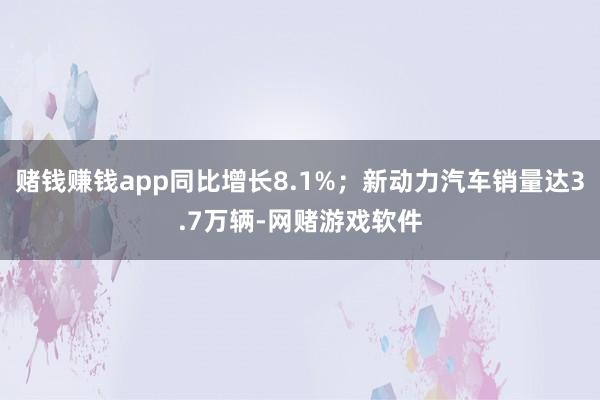 赌钱赚钱app同比增长8.1%；新动力汽车销量达3.7万辆-网赌游戏软件